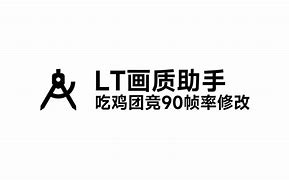 LT画质助手
吃鸡团竞90帧率修改